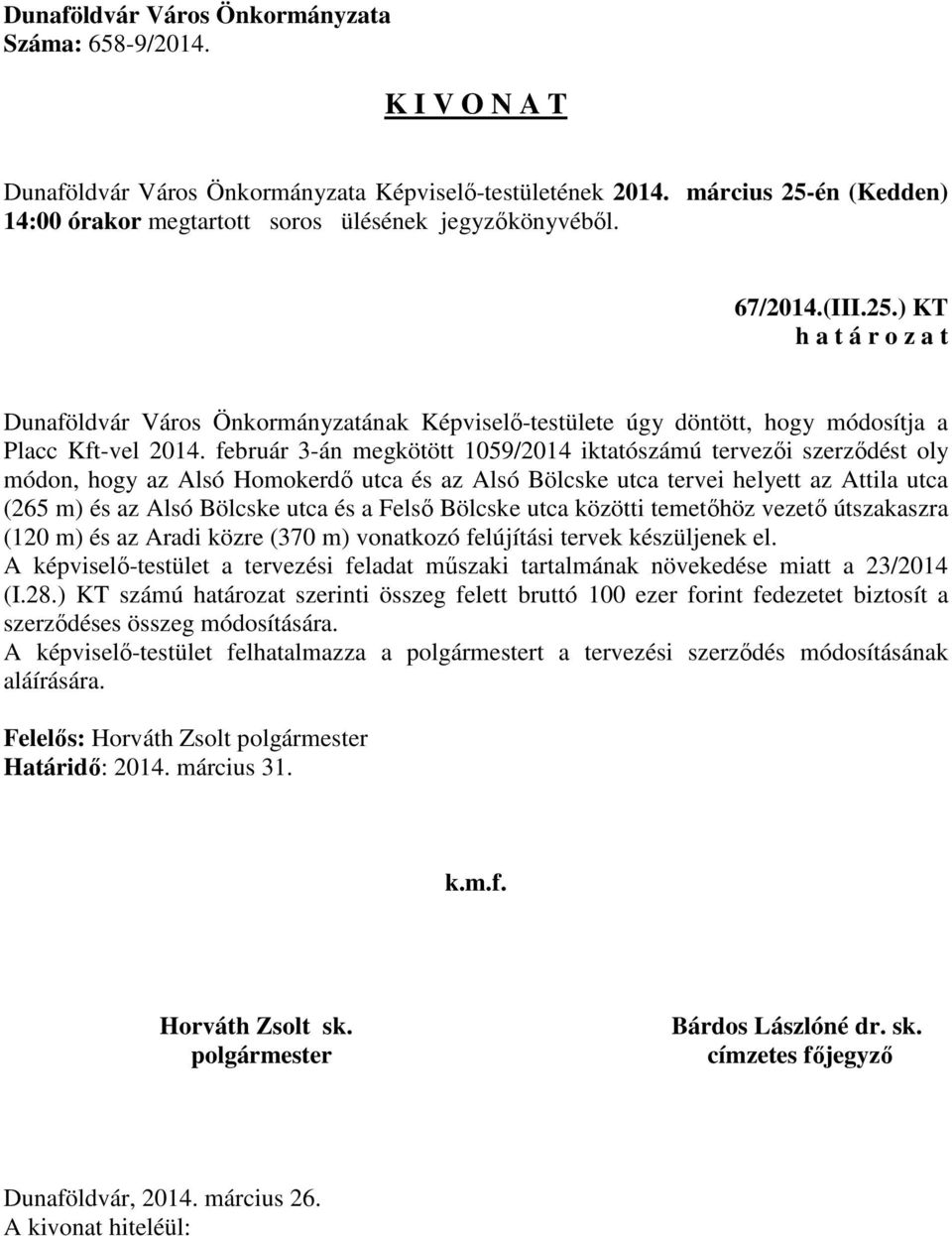 Dunaföldvár Város Önkormányzata
Száma: 658-9/2014.

K I V O N A T

Dunaföldvár Város Önkormányzata Képviselő-testületének 2014. március 25-én (Kedden) 14:00 órakor megtartott soros ülésének jegyzőkönyvéből.

67/2014.(III.25.) KT
h a t á r o z a t

Dunaföldvár Város Önkormányzatának Képviselő-testülete úgy döntött, hogy módosítja a Placc Kft-vel 2014. február 3-án megkötött 1059/2014 iktatószámú tervezői szerződést oly módon, hogy az Alsó Homokerdő utca és az Alsó Bölcske utca tervei helyett az Attila utca (265 m) és az Alsó Bölcske utca és a Felső Bölcske utca közötti temetőhöz vezető útszakaszra (120 m) és az Aradi közre (370 m) vonatkozó felújítási tervek készüljenek el.
A képviselő-testület a tervezési feladat műszaki tartalmának növekedése miatt a 23/2014 (I.28.) KT számú határozat szerinti összeg felett bruttó 100 ezer forint fedezetet biztosít a szerződéses összeg módosítására.
A képviselő-testület felhatalmazza a polgármestert a tervezési szerződés módosításának aláírására.

Felelős: Horváth Zsolt polgármester
Határidő: 2014. március 31.

k.m.f.

Horváth Zsolt sk.
polgármester

Bárdos Lászlóné dr. sk.
címzetes főjegyző

Dunaföldvár, 2014. március 26.
A kivonat hiteléül: